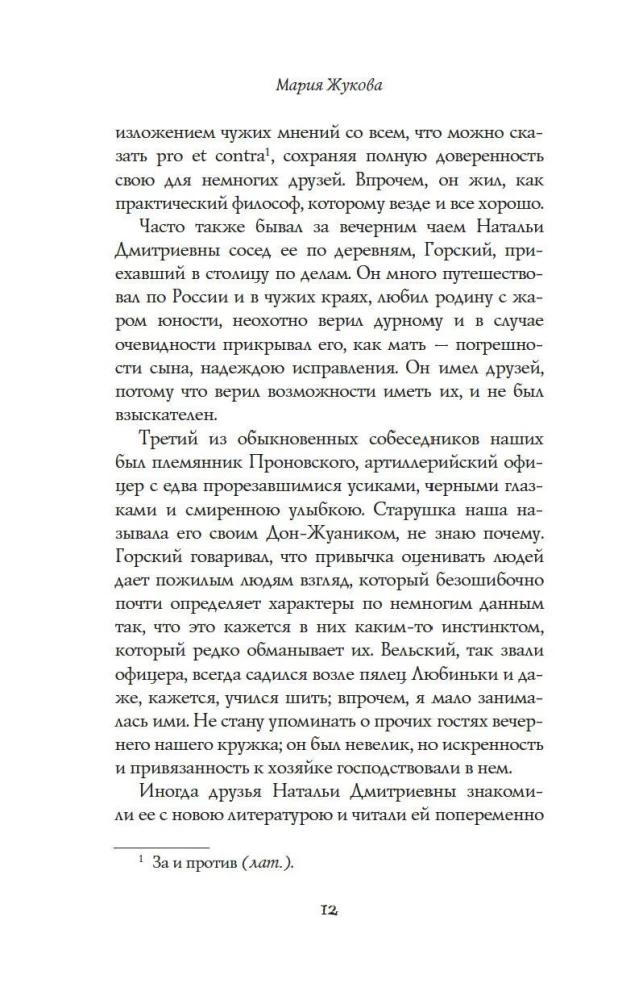 Мария Жукова

изложением чужих мнений со всем, что можно сказать pro et contra$^1$, сохраняя полную доверенность свою для немногих друзей. Впрочем, он жил, как практический философ, которому везде и все хорошо.

Часто также бывал за вечерним чаем Натальи Дмитриевны сосед ее по деревням, Горский, приехавший в столицу по делам. Он много путешествовал по России и в чужих краях, любил родину с жаром юности, неохотно верил дурному и в случае очевидности прикрывал его, как мать — погрешности сына, надеждою исправления. Он имел друзей, потому что верил возможности иметь их, и не был взыскателен.

Третий из обыкновенных собеседников наших был племянник Проновского, артиллерийский офицер с едва прорезавшимися усиками, черными глазками и смиренною улыбкою. Старушка наша называла его своим Дон-Жуаником, не знаю почему. Горский говаривал, что привычка оценивать людей дает пожилым людям взгляд, который безошибочно почти определяет характеры по немногим данным так, что это кажется в них каким-то инстинктом, который редко обманывает их. Вельский, так звали офицера, всегда садился возле пялец Любиньки и даже, кажется, учился шить; впрочем, я мало занималась ими. Не стану упоминать о прочих гостях вечернего нашего кружка; он был невелик, но искренность и привязанность к хозяйке господствовали в нем.

Иногда друзья Натальи Дмитриевны знакомили ее с новою литературою и читали ей попеременно

$^1$ За и против (лат.).

12